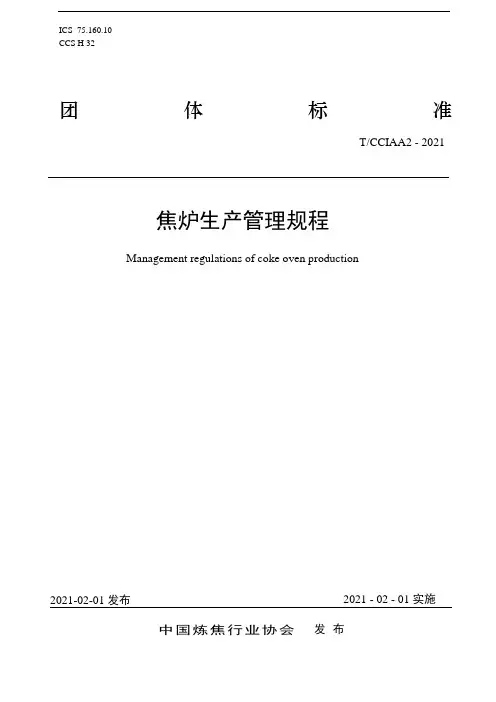 ICS 75.160.10
CCS H 32

团 体 标 准

T/CCIAA2 - 2021

焦炉生产管理规程

Management regulations of coke oven production

2021-02-01 发布

2021 - 02 - 01 实施

中国炼焦行业协会 发 布